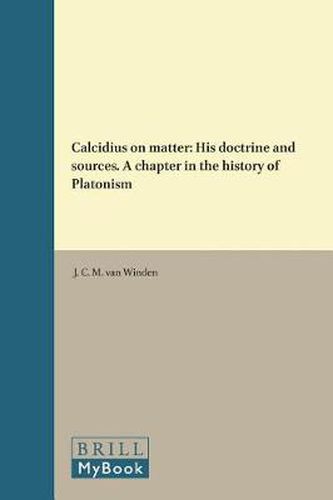 Calcidius on matter: His doctrine and sources. A chapter in the history of Platonism

J. C. M. van Winden

BRILL
MyBook